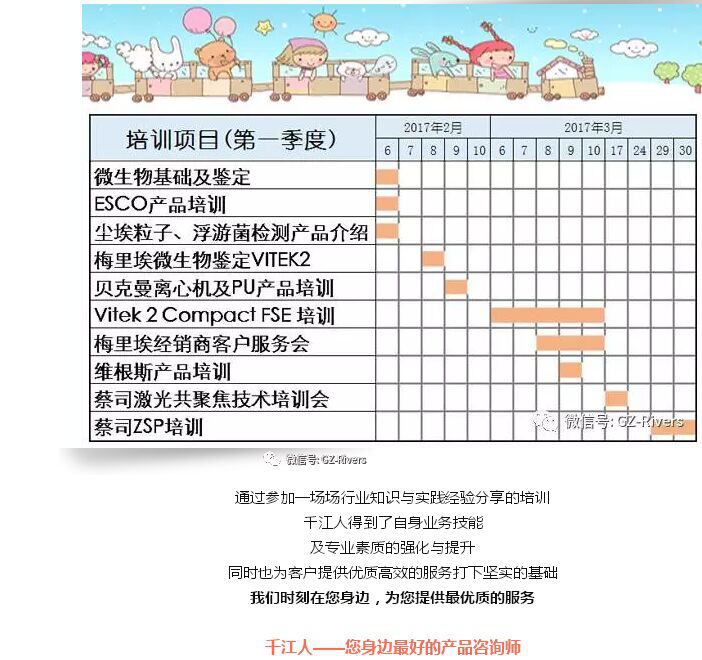 | 培训项目(第一季度) | 2017年2月 | | | | | 2017年3月 | | | | | | | | |
|---|---|---|---|---|---|---|---|---|---|---|---|---|---|---|
| | 6 | 7 | 8 | 9 | 10 | 6 | 7 | 8 | 9 | 10 | 17 | 24 | 29 | 30 |
| 微生物基础及鉴定 | | | | | | | | | | | | | | |
| ESCO产品培训 | | | | | | | | | | | | | | |
| 尘埃粒子、浮游菌检测产品介绍 | | | | | | | | | | | | | | |
| 梅里埃微生物鉴定VITEK2 | | | | | | | | | | | | | | |
| 贝克曼离心机及PU产品培训 | | | | | | | | | | | | | | |
| Vitek 2 Compact FSE 培训 | | | | | | | | | | | | | | |
| 梅里埃经销商客户服务会 | | | | | | | | | | | | | | |
| 维根斯产品培训 | | | | | | | | | | | | | | |
| 蔡司激光共聚焦技术培训会 | | | | | | | | | | | | | | |
| 蔡司ZSP培训 | | | | | | | | | | | | | | |

微信号: GZ-Rivers

微信号: GZ-Rivers

通过参加一场场行业知识与实践经验分享的培训
千江人得到了自身业务技能
及专业素质的强化与提升
同时也为客户提供优质高效的服务打下坚实的基础
我们时刻在您身边，为您提供最优质的服务

千江人——您身边最好的产品咨询师